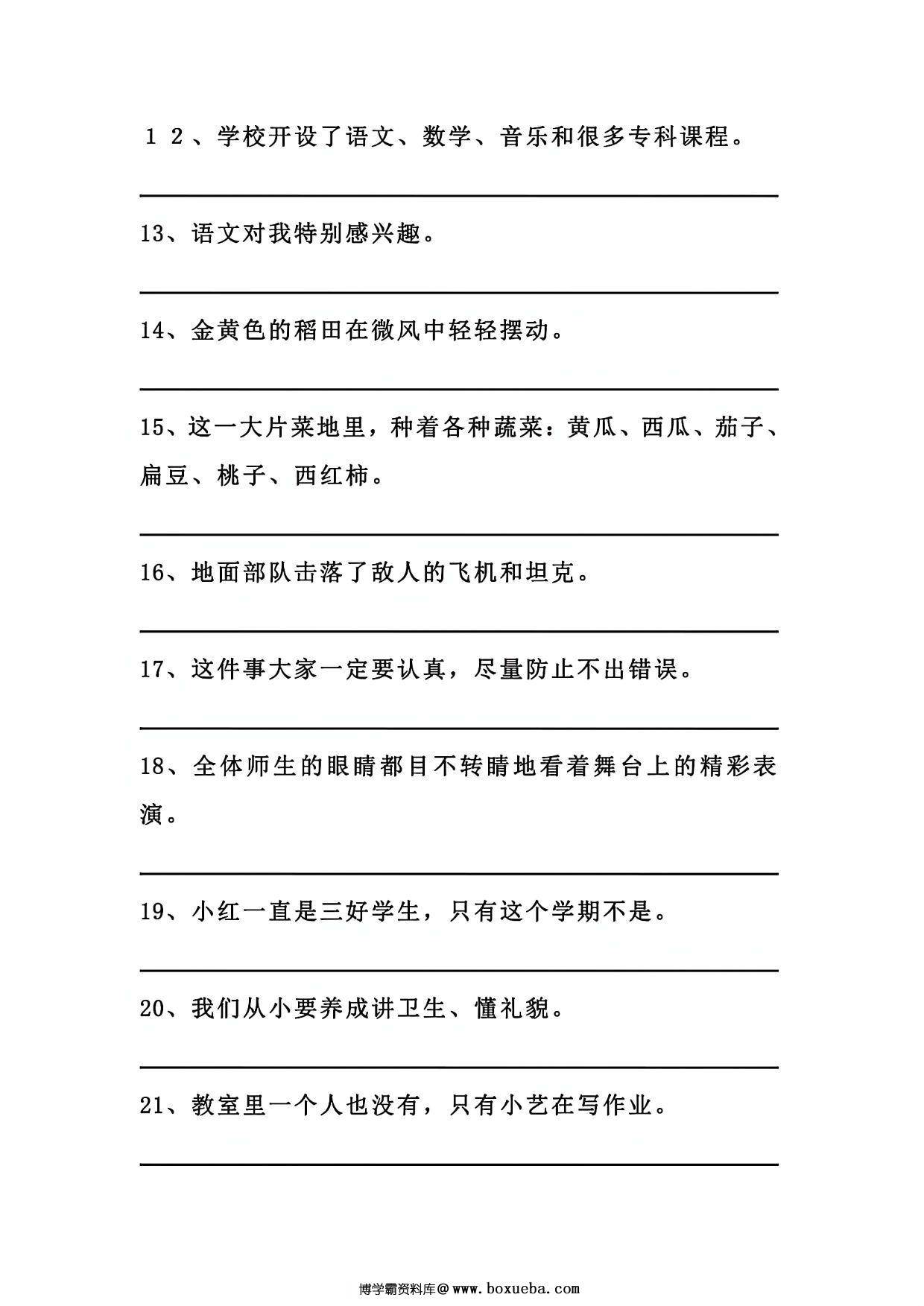 １２、学校开设了语文、数学、音乐和很多专科课程。

13、语文对我特别感兴趣。

14、金黄色的稻田在微风中轻轻摆动。

15、这一大片菜地里，种着各种蔬菜：黄瓜、西瓜、茄子、扁豆、桃子、西红柿。

16、地面部队击落了敌人的飞机和坦克。

17、这件事大家一定要认真，尽量防止不出错误。

18、全体师生的眼睛都目不转睛地看着舞台上的精彩表演。

19、小红一直是三好学生，只有这个学期不是。

20、我们从小要养成讲卫生、懂礼貌。

21、教室里一个人也没有，只有小艺在写作业。

博学霸资料库＠www.boxueba.com